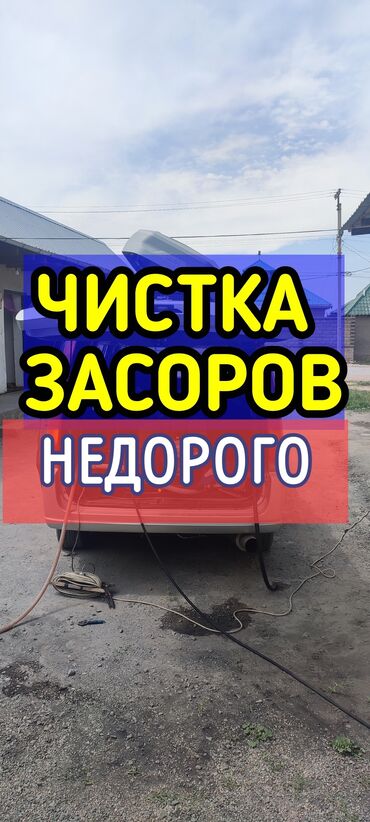 ЧИСТКА ЗАСОРОВ

НЕДОРОГО